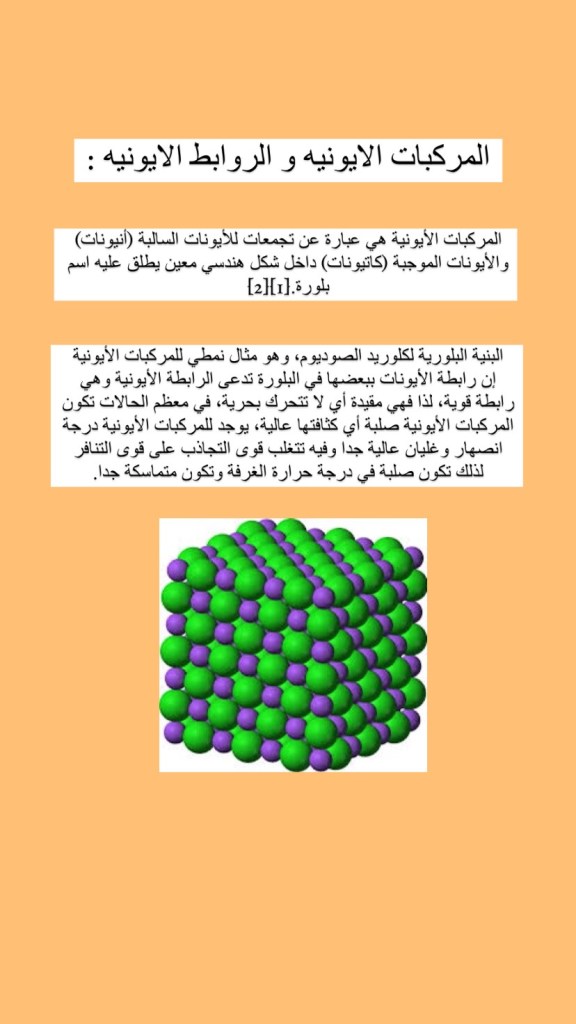 المركبات الايونيه و الروابط الايونيه :

المركبات الأيونية هي عبارة عن تجمعات للأيونات السالبة (أنيونات) والأيونات الموجبة (كاتيونات) داخل شكل هندسي معين يطلق عليه اسم بلورة.[1][2]

البنية البلورية لكلوريد الصوديوم، وهو مثال نمطي للمركبات الأيونية إن رابطة الأيونات ببعضها في البلورة تدعى الرابطة الأيونية وهي رابطة قوية، لذا فهي مقيدة أي لا تتحرك بحرية، في معظم الحالات تكون المركبات الأيونية صلبة أي كثافتها عالية، يوجد للمركبات الأيونية درجة انصهار وغليان عالية جدا وفيه تتغلب قوى التجاذب على قوى التنافر لذلك تكون صلبة في درجة حرارة الغرفة وتكون متماسكة جدا.